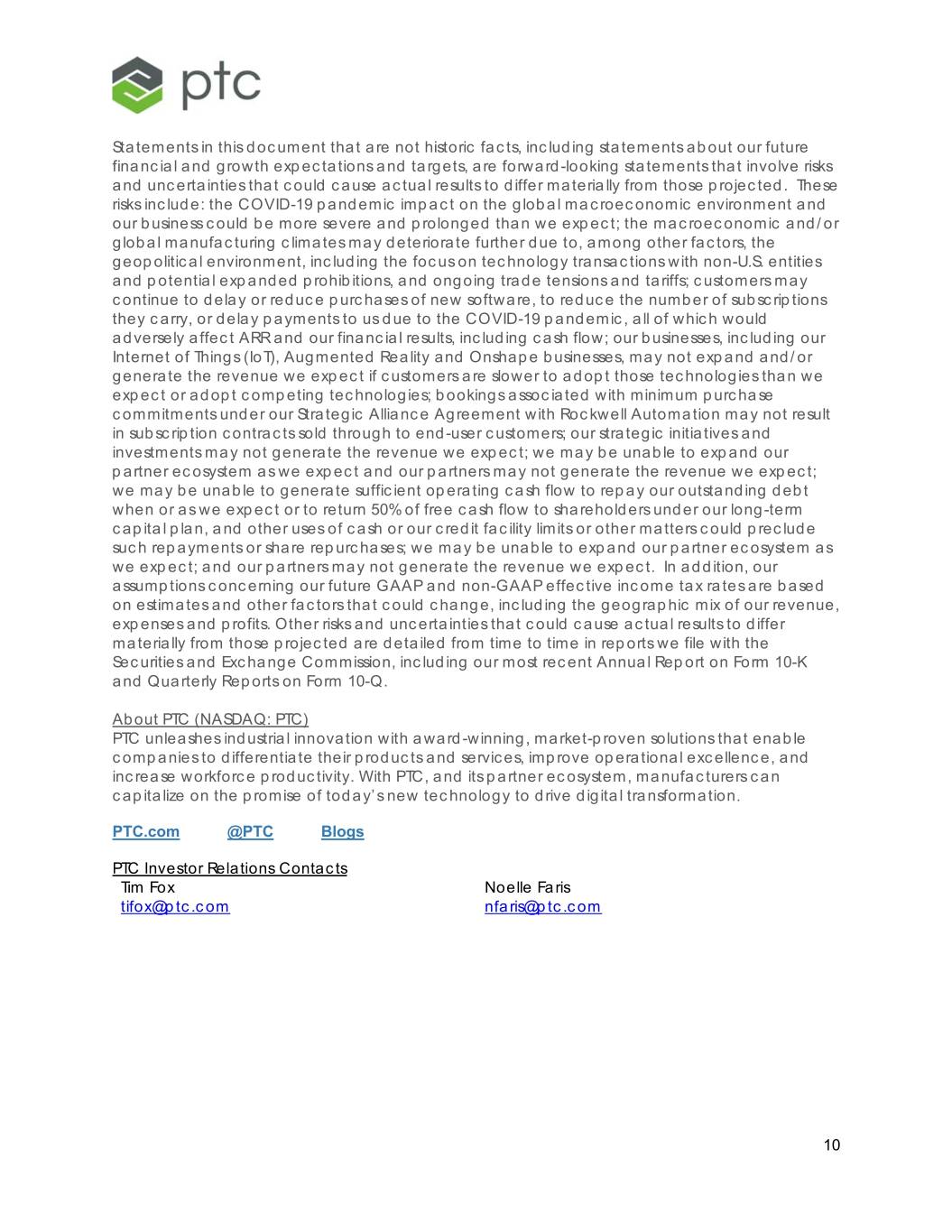 ptc

Statements in this document that are not historic facts, including statements about our future financial and growth expectations and targets, are forward-looking statements that involve risks and uncertainties that could cause actual results to differ materially from those projected. These risks include: the COVID-19 pandemic impact on the global macroeconomic environment and our business could be more severe and prolonged than we expect; the macroeconomic and/or global manufacturing climates may deteriorate further due to, among other factors, the geopolitical environment, including the focus on technology transactions with non-U.S. entities and potential expanded prohibitions, and ongoing trade tensions and tariffs; customers may continue to delay or reduce purchases of new software, to reduce the number of subscriptions they carry, or delay payments to us due to the COVID-19 pandemic, all of which would adversely affect ARR and our financial results, including cash flow; our businesses, including our Internet of Things (IoT), Augmented Reality and Onshape businesses, may not expand and/or generate the revenue we expect if customers are slower to adopt those technologies than we expect or adopt competing technologies; bookings associated with minimum purchase commitments under our Strategic Alliance Agreement with Rockwell Automation may not result in subscription contracts sold through to end-user customers; our strategic initiatives and investments may not generate the revenue we expect; we may be unable to expand our partner ecosystem as we expect and our partners may not generate the revenue we expect; we may be unable to generate sufficient operating cash flow to repay our outstanding debt when or as we expect or to return 50% of free cash flow to shareholders under our long-term capital plan, and other uses of cash or our credit facility limits or other matters could preclude such repayments or share repurchases; we may be unable to expand our partner ecosystem as we expect; and our partners may not generate the revenue we expect. In addition, our assumptions concerning our future GAAP and non-GAAP effective income tax rates are based on estimates and other factors that could change, including the geographic mix of our revenue, expenses and profits. Other risks and uncertainties that could cause actual results to differ materially from those projected are detailed from time to time in reports we file with the Securities and Exchange Commission, including our most recent Annual Report on Form 10-K and Quarterly Reports on Form 10-Q.

About PTC (NASDAQ: PTC)
PTC unleashes industrial innovation with award-winning, market-proven solutions that enable companies to differentiate their products and services, improve operational excellence, and increase workforce productivity. With PTC, and its partner ecosystem, manufacturers can capitalize on the promise of today's new technology to drive digital transformation.

PTC.com @PTC Blogs

PTC Investor Relations Contacts
Tim Fox
tifox@ptc.com
Noelle Faris
nfaris@ptc.com

10